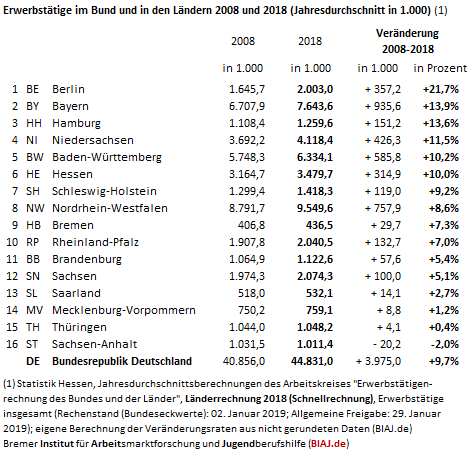 Erwerbstätige im Bund und in den Ländern 2008 und 2018 (Jahresdurchschnitt in 1.000) (1)

| | | | 2008 | 2018 | Veränderung 2008-2018 | |
|---|---|---|---|---|---|---|
| | | | in 1.000 | in 1.000 | in 1.000 | in Prozent |
| 1 | BE | Berlin | 1.645,7 | 2.003,0 | + 357,2 | +21,7% |
| 2 | BY | Bayern | 6.707,9 | 7.643,6 | + 935,6 | +13,9% |
| 3 | HH | Hamburg | 1.108,4 | 1.259,6 | + 151,2 | +13,6% |
| 4 | NI | Niedersachsen | 3.692,2 | 4.118,4 | + 426,3 | +11,5% |
| 5 | BW | Baden-Württemberg | 5.748,3 | 6.334,1 | + 585,8 | +10,2% |
| 6 | HE | Hessen | 3.164,7 | 3.479,7 | + 314,9 | +10,0% |
| 7 | SH | Schleswig-Holstein | 1.299,4 | 1.418,3 | + 119,0 | +9,2% |
| 8 | NW | Nordrhein-Westfalen | 8.791,7 | 9.549,6 | + 757,9 | +8,6% |
| 9 | HB | Bremen | 406,8 | 436,5 | + 29,7 | +7,3% |
| 10 | RP | Rheinland-Pfalz | 1.907,8 | 2.040,5 | + 132,7 | +7,0% |
| 11 | BB | Brandenburg | 1.064,9 | 1.122,6 | + 57,6 | +5,4% |
| 12 | SN | Sachsen | 1.974,3 | 2.074,3 | + 100,0 | +5,1% |
| 13 | SL | Saarland | 518,0 | 532,1 | + 14,1 | +2,7% |
| 14 | MV | Mecklenburg-Vorpommern | 750,2 | 759,1 | + 8,8 | +1,2% |
| 15 | TH | Thüringen | 1.044,0 | 1.048,2 | + 4,1 | +0,4% |
| 16 | ST | Sachsen-Anhalt | 1.031,5 | 1.011,4 | - 20,2 | -2,0% |
| | DE | Bundesrepublik Deutschland | 40.856,0 | 44.831,0 | + 3.975,0 | +9,7% |

(1) Statistik Hessen, Jahresdurchschnittsberechnungen des Arbeitskreises "Erwerbstätigenrechnung des Bundes und der Länder", Länderrechnung 2018 (Schnellrechnung), Erwerbstätige insgesamt (Rechenstand (Bundeseckwerte): 02. Januar 2019; Allgemeine Freigabe: 29. Januar 2019); eigene Berechnung der Veränderungsraten aus nicht gerundeten Daten (BIAJ.de)
Bremer Institut für Arbeitsmarktforschung und Jugendberufshilfe (BIAJ.de)